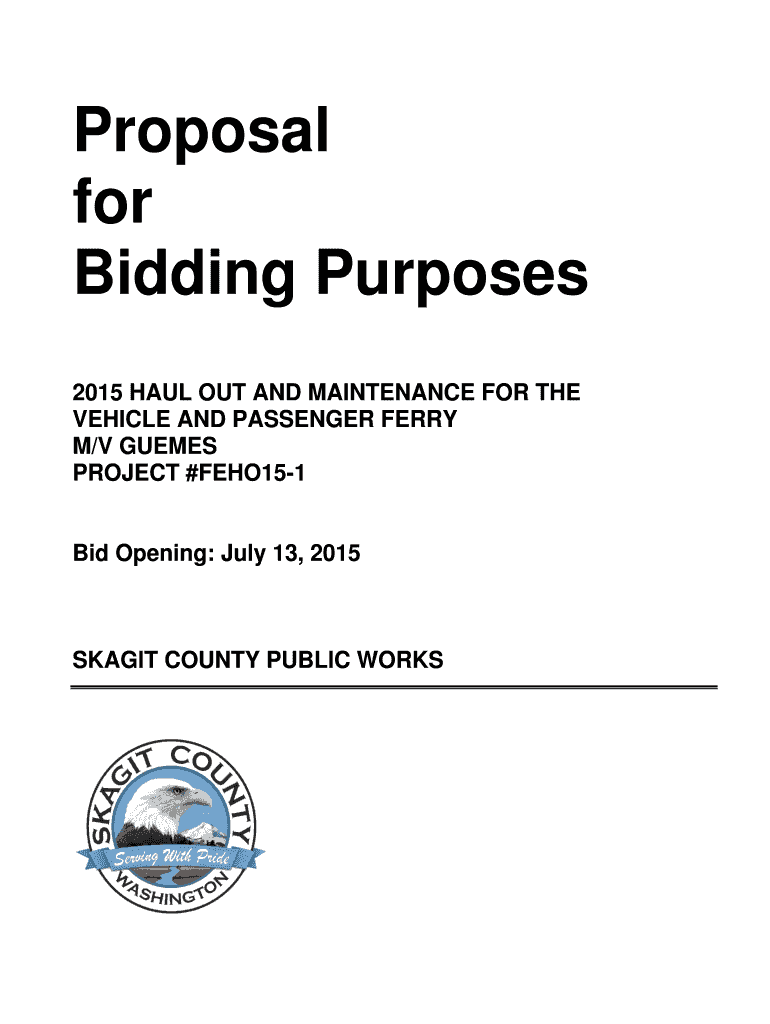 Proposal
for
Bidding Purposes

2015 HAUL OUT AND MAINTENANCE FOR THE VEHICLE AND PASSENGER FERRY
M/V GUEMES
PROJECT #FEHO15-1

Bid Opening: July 13, 2015

SKAGIT COUNTY PUBLIC WORKS

SKAGIT COUNTY
Serving With Pride
WASHINGTON